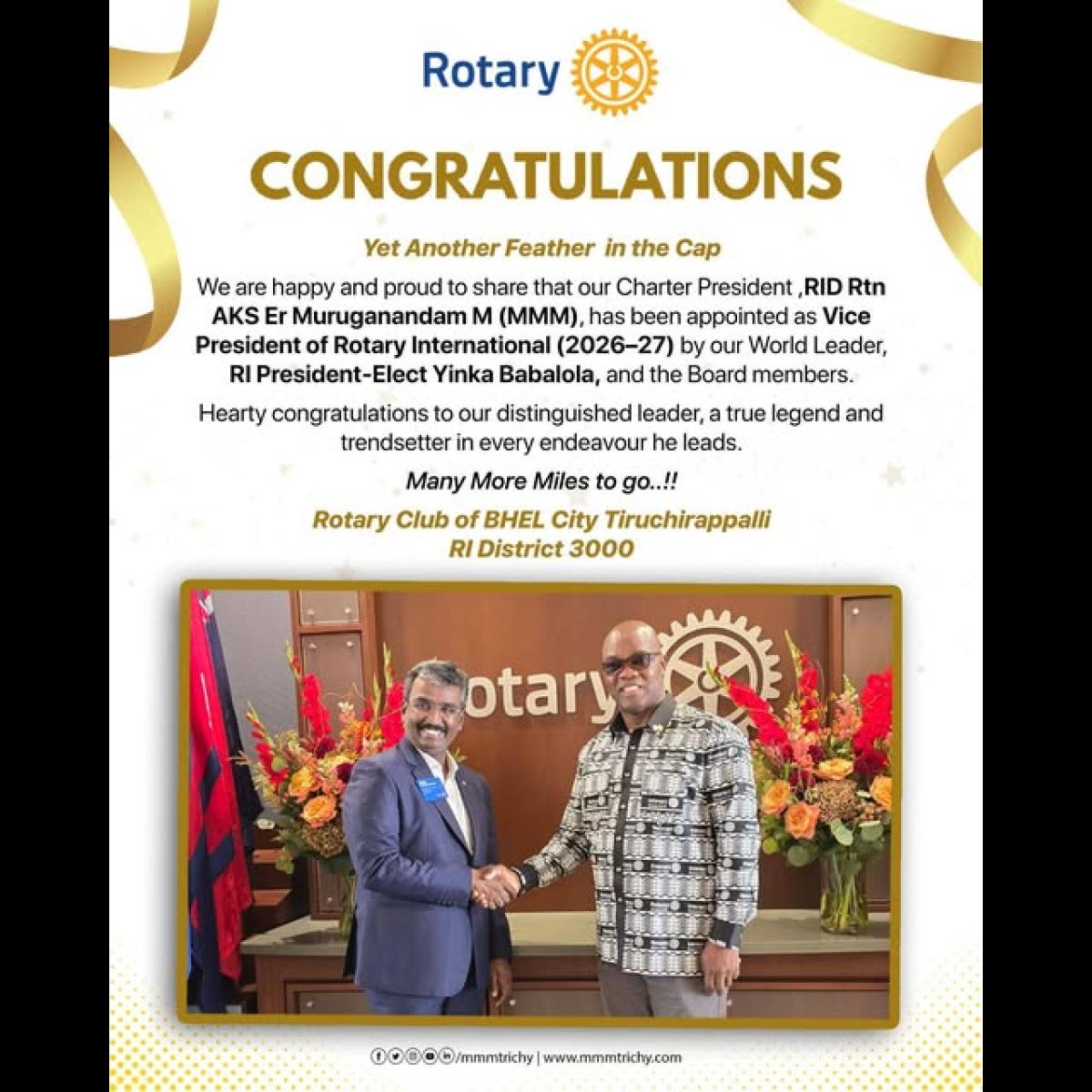 Rotary

CONGRATULATIONS

Yet Another Feather in the Cap

We are happy and proud to share that our Charter President ,RID Rtn AKS Er Muruganandam M (MMM), has been appointed as Vice President of Rotary International (2026–27) by our World Leader, RI President-Elect Yinka Babalola, and the Board members.

Hearty congratulations to our distinguished leader, a true legend and trendsetter in every endeavour he leads.

Many More Miles to go..!!

Rotary Club of BHEL City Tiruchirappalli
RI District 3000

otary

/mmmtrichy | www.mmmtrichy.com